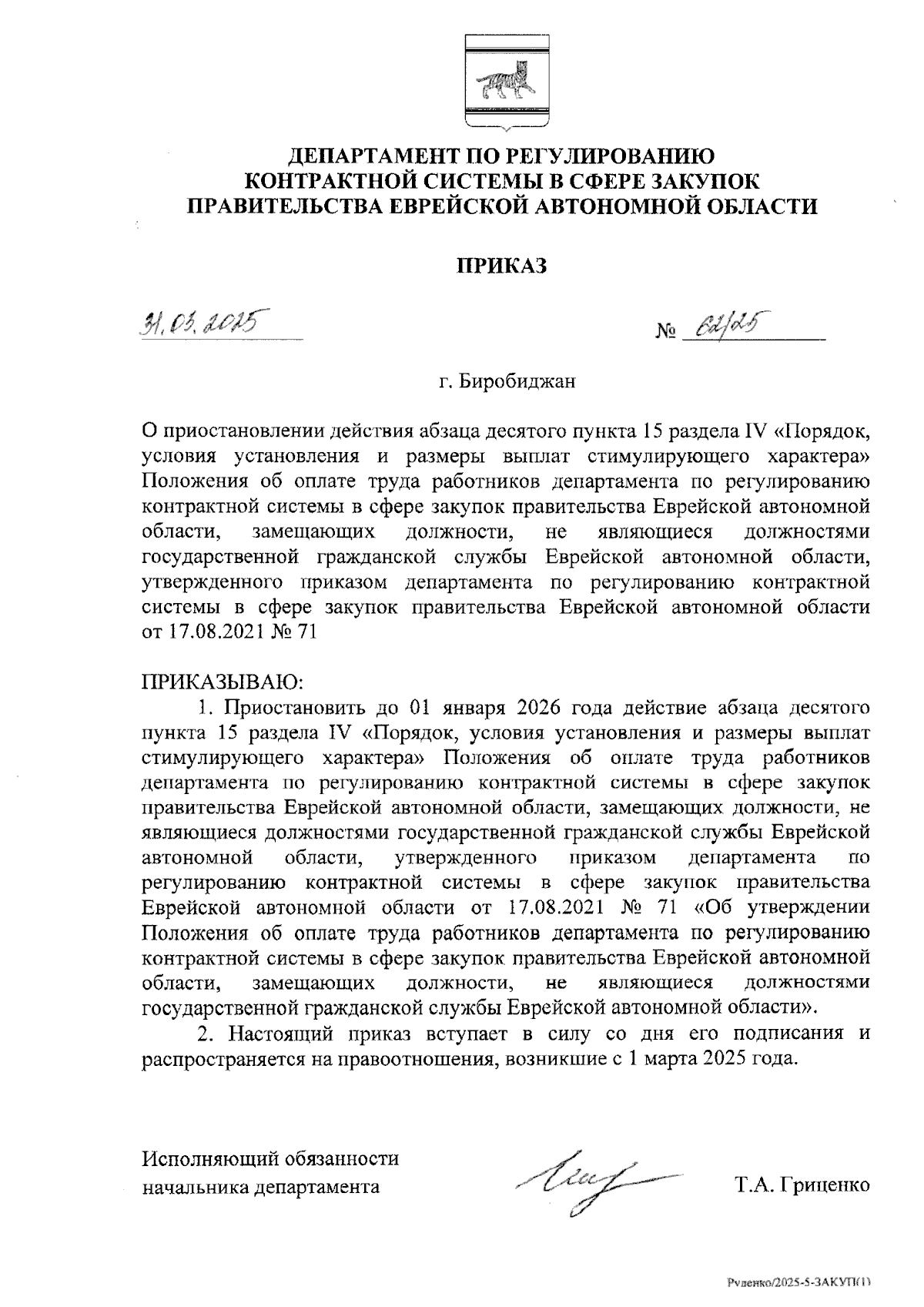 ДЕПАРТАМЕНТ ПО РЕГУЛИРОВАНИЮ КОНТРАКТНОЙ СИСТЕМЫ В СФЕРЕ ЗАКУПОК ПРАВИТЕЛЬСТВА ЕВРЕЙСКОЙ АВТОНОМНОЙ ОБЛАСТИ

ПРИКАЗ

31.03.2025 № 62/25

г. Биробиджан

О приостановлении действия абзаца десятого пункта 15 раздела IV «Порядок, условия установления и размеры выплат стимулирующего характера» Положения об оплате труда работников департамента по регулированию контрактной системы в сфере закупок правительства Еврейской автономной области, замещающих должности, не являющиеся должностями государственной гражданской службы Еврейской автономной области, утвержденного приказом департамента по регулированию контрактной системы в сфере закупок правительства Еврейской автономной области от 17.08.2021 № 71

ПРИКАЗЫВАЮ:

1. Приостановить до 01 января 2026 года действие абзаца десятого пункта 15 раздела IV «Порядок, условия установления и размеры выплат стимулирующего характера» Положения об оплате труда работников департамента по регулированию контрактной системы в сфере закупок правительства Еврейской автономной области, замещающих должности, не являющиеся должностями государственной гражданской службы Еврейской автономной области, утвержденного приказом департамента по регулированию контрактной системы в сфере закупок правительства Еврейской автономной области от 17.08.2021 № 71 «Об утверждении Положения об оплате труда работников департамента по регулированию контрактной системы в сфере закупок правительства Еврейской автономной области, замещающих должности, не являющиеся должностями государственной гражданской службы Еврейской автономной области».

2. Настоящий приказ вступает в силу со дня его подписания и распространяется на правоотношения, возникшие с 1 марта 2025 года.

Исполняющий обязанности начальника департамента Т.А. Гриценко

Руденко/2025-5-ЗАКУП(1)